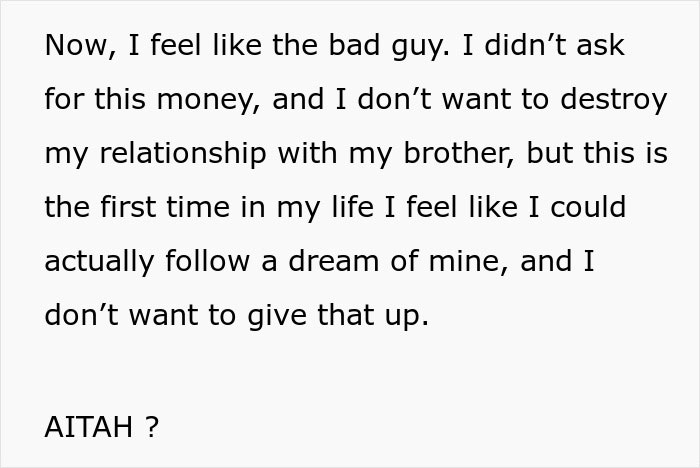 Now, I feel like the bad guy. I didn’t ask for this money, and I don’t want to destroy my relationship with my brother, but this is the first time in my life I feel like I could actually follow a dream of mine, and I don’t want to give that up.

AITAH ?